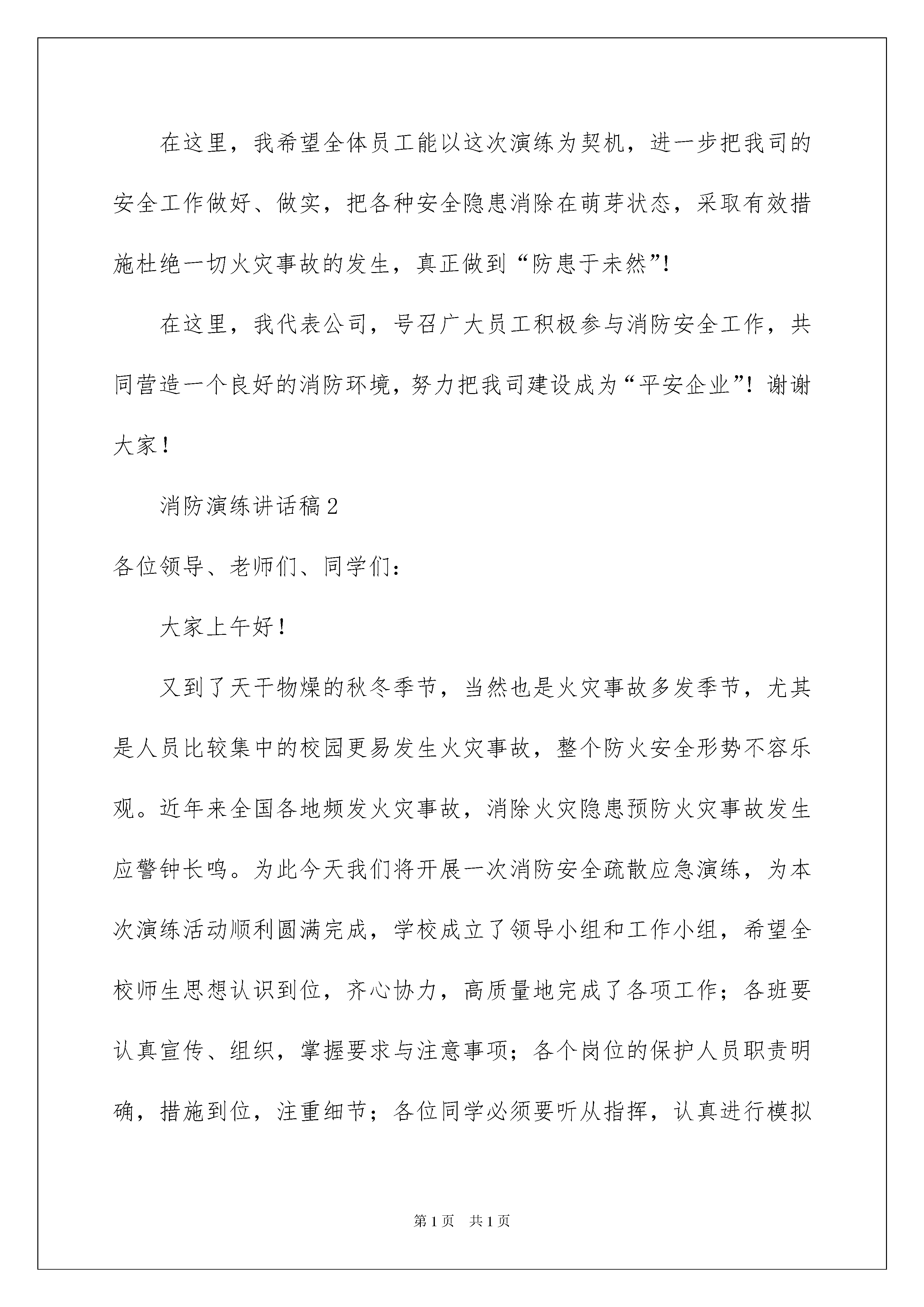 在这里，我希望全体员工能以这次演练为契机，进一步把我司的安全工作做好、做实，把各种安全隐患消除在萌芽状态，采取有效措施杜绝一切火灾事故的发生，真正做到“防患于未然”!

在这里，我代表公司，号召广大员工积极参与消防安全工作，共同营造一个良好的消防环境，努力把我司建设成为“平安企业”！谢谢大家！

消防演练讲话稿2

各位领导、老师们、同学们：

大家上午好！

又到了天干物燥的秋冬季节，当然也是火灾事故多发季节，尤其是人员比较集中的校园更易发生火灾事故，整个防火安全形势不容乐观。近年来全国各地频发火灾事故，消除火灾隐患预防火灾事故发生应警钟长鸣。为此今天我们将开展一次消防安全疏散应急演练，为本次演练活动顺利圆满完成，学校成立了领导小组和工作小组，希望全校师生思想认识到位，齐心协力，高质量地完成了各项工作；各班要认真宣传、组织，掌握要求与注意事项；各个岗位的保护人员职责明确，措施到位，注重细节；各位同学必须要听从指挥，认真进行模拟

第1页 共1页